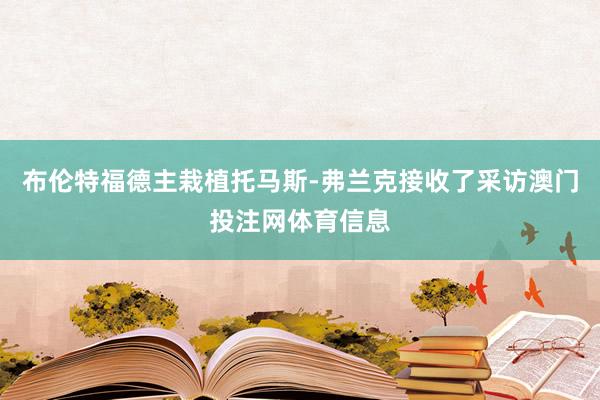 布伦特福德主栽植托马斯-弗兰克接收了采访澳门投注网体育信息